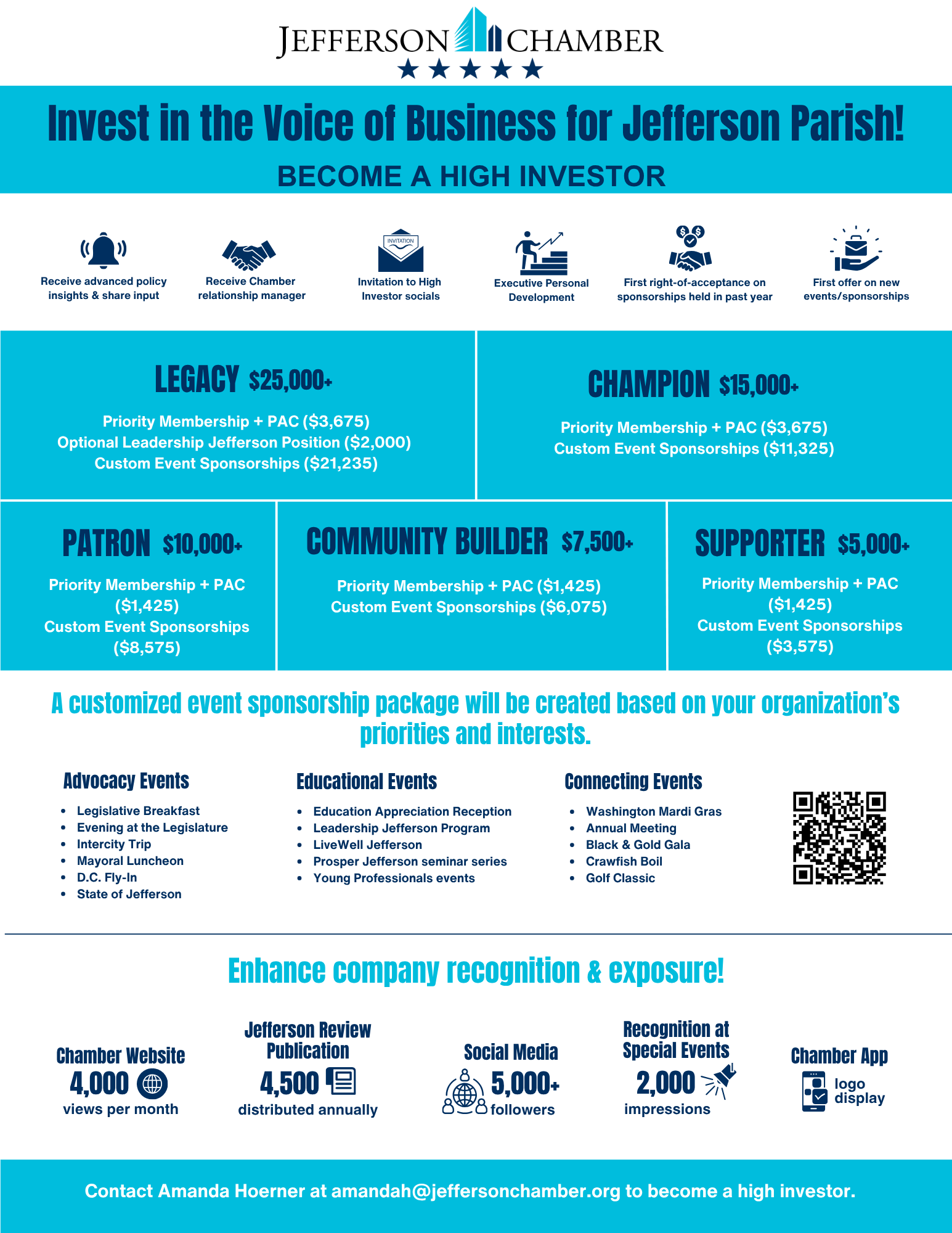 JEFFERSON CHAMBER

Invest in the Voice of Business for Jefferson Parish!

BECOME A HIGH INVESTOR

Receive advanced policy insights & share input

Receive Chamber relationship manager

INVITATION

Invitation to High Investor socials

Executive Personal Development

First right-of-acceptance on sponsorships held in past year

First offer on new events/sponsorships

LEGACY $25,000+

Priority Membership + PAC ($3,675)
Optional Leadership Jefferson Position ($2,000)
Custom Event Sponsorships ($21,235)

CHAMPION $15,000+

Priority Membership + PAC ($3,675)
Custom Event Sponsorships ($11,325)

PATRON $10,000+

Priority Membership + PAC ($1,425)
Custom Event Sponsorships ($8,575)

COMMUNITY BUILDER $7,500+

Priority Membership + PAC ($1,425)
Custom Event Sponsorships ($6,075)

SUPPORTER $5,000+

Priority Membership + PAC ($1,425)
Custom Event Sponsorships ($3,575)

A customized event sponsorship package will be created based on your organization's priorities and interests.

Advocacy Events
- Legislative Breakfast
- Evening at the Legislature
- Intercity Trip
- Mayoral Luncheon
- D.C. Fly-In
- State of Jefferson

Educational Events
- Education Appreciation Reception
- Leadership Jefferson Program
- LiveWell Jefferson
- Prosper Jefferson seminar series
- Young Professionals events

Connecting Events
- Washington Mardi Gras
- Annual Meeting
- Black & Gold Gala
- Crawfish Boil
- Golf Classic

Enhance company recognition & exposure!

Chamber Website
4,000
views per month

Jefferson Review Publication
4,500
distributed annually

Social Media
5,000+
followers

Recognition at Special Events
2,000
impressions

Chamber App
logo display

Contact Amanda Hoerner at amandah@jeffersonchamber.org to become a high investor.